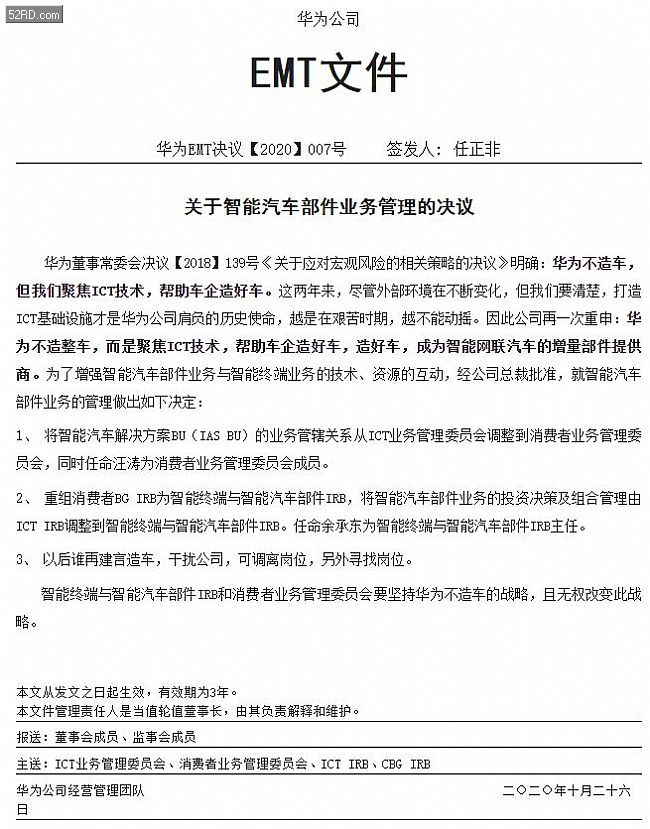 52RD.com

华为公司

EMT文件

华为EMT决议【2020】007号　　签发人：任正非

关于智能汽车部件业务管理的决议

华为董事常委会决议【2018】139号《关于应对宏观风险的相关策略的决议》明确：华为不造车，但我们聚焦ICT技术，帮助车企造好车。这两年来，尽管外部环境在不断变化，但我们要清楚，打造ICT基础设施才是华为公司肩负的历史使命，越是在艰苦时期，越不能动摇。因此公司再一次重申：华为不造整车，而是聚焦ICT技术，帮助车企造好车，造好车，成为智能网联汽车的增量部件提供商。为了增强智能汽车部件业务与智能终端业务的技术、资源的互动，经公司总裁批准，就智能汽车部件业务的管理做出如下决定：

1、 将智能汽车解决方案BU（IAS BU）的业务管辖关系从ICT业务管理委员会调整到消费者业务管理委员会，同时任命汪涛为消费者业务管理委员会成员。

2、 重组消费者BG IRB为智能终端与智能汽车部件IRB，将智能汽车部件业务的投资决策及组合管理由ICT IRB调整到智能终端与智能汽车部件IRB。任命余承东为智能终端与智能汽车部件IRB主任。

3、 以后谁再建言造车，干扰公司，可调离岗位，另外寻找岗位。

智能终端与智能汽车部件IRB和消费者业务管理委员会要坚持华为不造车的战略，且无权改变此战略。

本文从发文之日起生效，有效期为3年。
本文件管理责任人是当值轮值董事长，由其负责解释和维护。

报送：董事会成员、监事会成员

主送：ICT业务管理委员会、消费者业务管理委员会、ICT IRB、CBG IRB

华为公司经营管理团队　　二〇二〇年十月二十六日